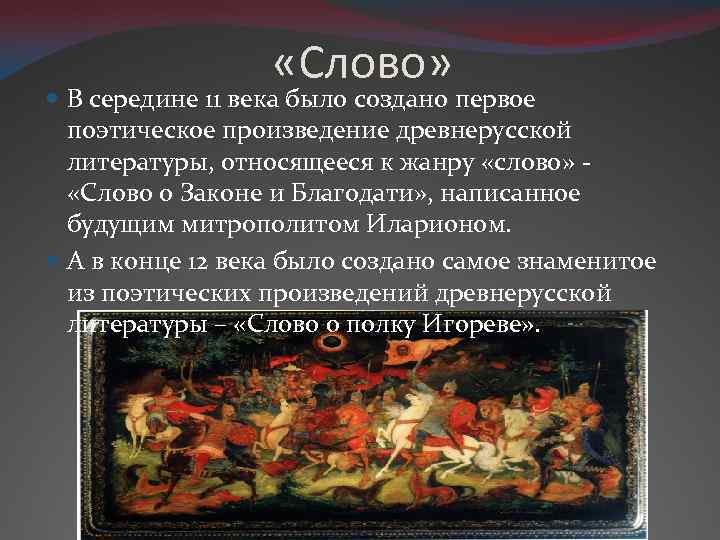 «Слово»

В середине 11 века было создано первое поэтическое произведение древнерусской литературы, относящееся к жанру «слово» - «Слово о Законе и Благодати», написанное будущим митрополитом Иларионом.

А в конце 12 века было создано самое знаменитое из поэтических произведений древнерусской литературы – «Слово о полку Игореве».